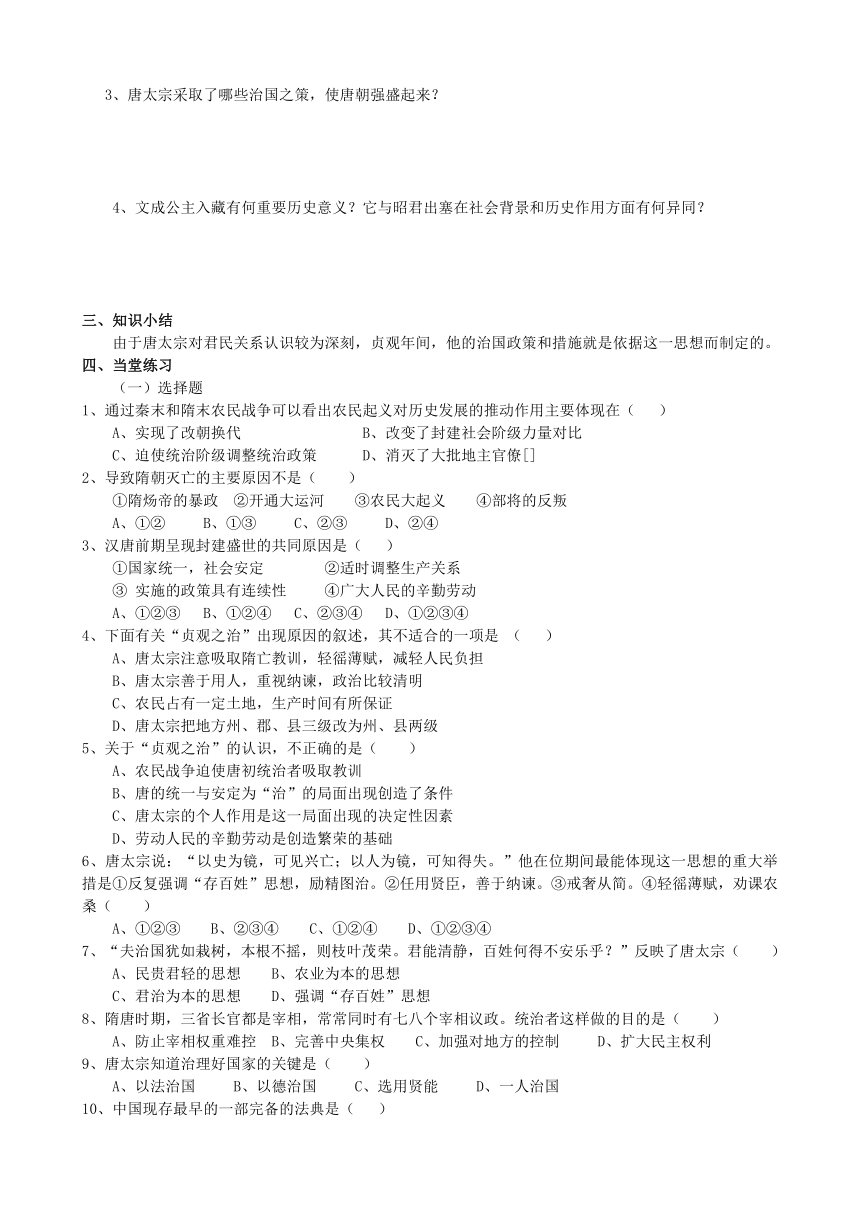 3、唐太宗采取了哪些治国之策，使唐朝强盛起来？

4、文成公主入藏有何重要历史意义？它与昭君出塞在社会背景和历史作用方面有何异同？

三、知识小结

由于唐太宗对君民关系认识较为深刻，贞观年间，他的治国政策和措施就是依据这一思想而制定的。

四、当堂练习

（一）选择题

1、通过秦末和隋末农民战争可以看出农民起义对历史发展的推动作用主要体现在（　　）

A、实现了改朝换代　　B、改变了封建社会阶级力量对比

C、迫使统治阶级调整统治政策　　D、消灭了大批地主官僚[]

2、导致隋朝灭亡的主要原因不是（　　）

①隋炀帝的暴政　②开通大运河　③农民大起义　④部将的反叛

A、①②　B、①③　C、②③　D、②④

3、汉唐前期呈现封建盛世的共同原因是（　　）

①国家统一，社会安定　②适时调整生产关系

③ 实施的政策具有连续性　④广大人民的辛勤劳动

A、①②③　B、①②④　C、②③④　D、①②③④

4、下面有关“贞观之治”出现原因的叙述，其不适合的一项是　（　　）

A、唐太宗注意吸取隋亡教训，轻徭薄赋，减轻人民负担

B、唐太宗善于用人，重视纳谏，政治比较清明

C、农民占有一定土地，生产时间有所保证

D、唐太宗把地方州、郡、县三级改为州、县两级

5、关于“贞观之治”的认识，不正确的是（　　）

A、农民战争迫使唐初统治者吸取教训

B、唐的统一与安定为“治”的局面出现创造了条件

C、唐太宗的个人作用是这一局面出现的决定性因素

D、劳动人民的辛勤劳动是创造繁荣的基础

6、唐太宗说：“以史为镜，可见兴亡；以人为镜，可知得失。”他在位期间最能体现这一思想的重大举措是①反复强调“存百姓”思想，励精图治。②任用贤臣，善于纳谏。③戒奢从简。④轻徭薄赋，劝课农桑（　　）

A、①②③　B、②③④　C、①②④　D、①②③④

7、“夫治国犹如栽树，本根不摇，则枝叶茂荣。君能清静，百姓何得不安乐乎？”反映了唐太宗（　　）

A、民贵君轻的思想　B、农业为本的思想

C、君治为本的思想　D、强调“存百姓”思想

8、隋唐时期，三省长官都是宰相，常常同时有七八个宰相议政。统治者这样做的目的是（　　）

A、防止宰相权重难控　B、完善中央集权　C、加强对地方的控制　D、扩大民主权利

9、唐太宗知道治理好国家的关键是（　　）

A、以法治国　B、以德治国　C、选用贤能　D、一人治国

10、中国现存最早的一部完备的法典是（　　）